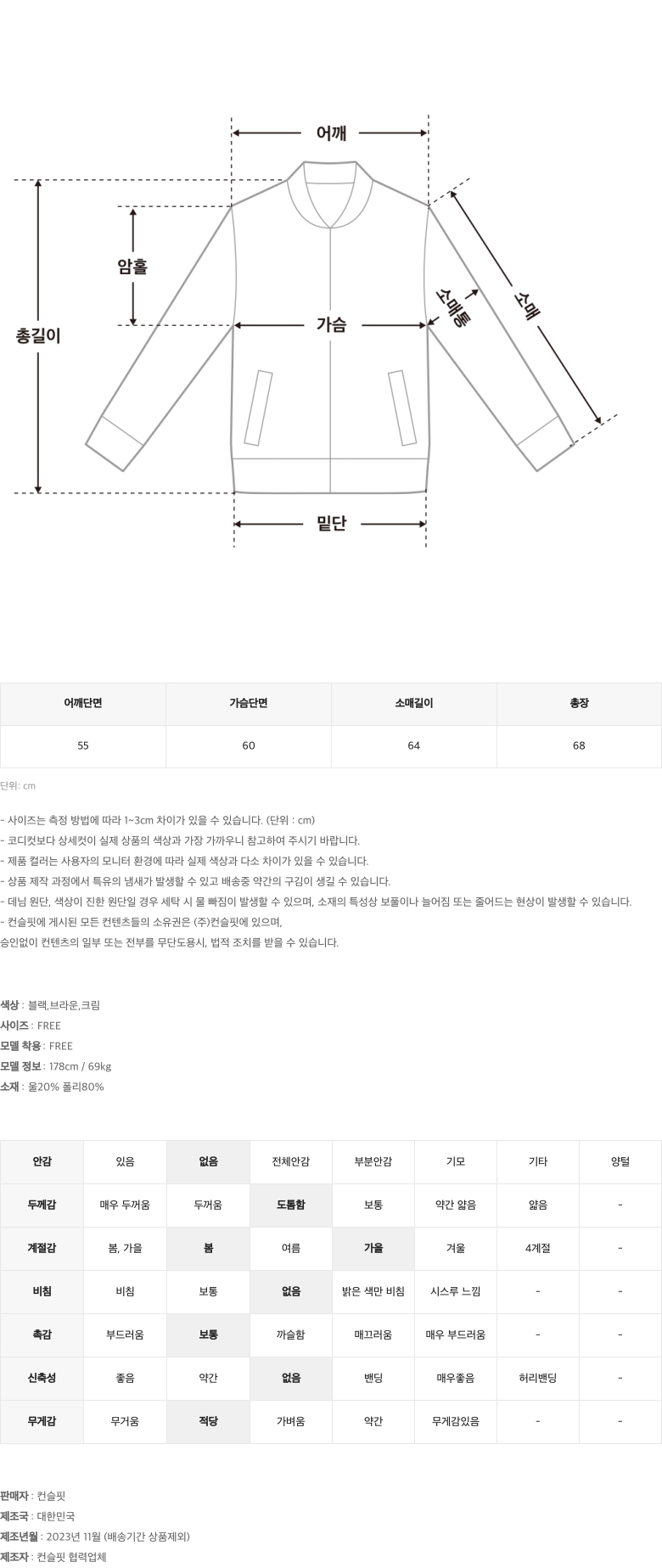 어깨

암홀

총길이

가슴

소매통

소매

밑단

| 어깨단면 | 가슴단면 | 소매길이 | 총장 |
|---|---|---|---|
| 55 | 60 | 64 | 68 |

단위: cm

- 사이즈는 측정 방법에 따라 1~3cm 차이가 있을 수 있습니다. (단위 : cm)
- 코디컷보다 상세컷이 실제 상품의 색상과 가장 가까우니 참고하여 주시기 바랍니다.
- 제품 컬러는 사용자의 모니터 환경에 따라 실제 색상과 다소 차이가 있을 수 있습니다.
- 상품 제작 과정에서 특유의 냄새가 발생할 수 있고 배송중 약간의 구김이 생길 수 있습니다.
- 데님 원단, 색상이 진한 원단일 경우 세탁 시 물 빠짐이 발생할 수 있으며, 소재의 특성상 보풀이나 늘어짐 또는 줄어드는 현상이 발생할 수 있습니다.
- 컨슬핏에 게시된 모든 컨텐츠들의 소유권은 (주)컨슬핏에 있으며,
승인없이 컨텐츠의 일부 또는 전부를 무단도용시, 법적 조치를 받을 수 있습니다.

색상 : 블랙,브라운,크림
사이즈 : FREE
모델 착용 : FREE
모델 정보 : 178cm / 69kg
소재 : 울20% 폴리80%

| 안감 | 있음 | 없음 | 전체안감 | 부분안감 | 기모 | 기타 | 양털 |
|---|---|---|---|---|---|---|---|
| 두께감 | 매우 두꺼움 | 두꺼움 | 도톰함 | 보통 | 약간 얇음 | 얇음 | - |
| 계절감 | 봄, 가을 | 봄 | 여름 | 가을 | 겨울 | 4계절 | - |
| 비침 | 비침 | 보통 | 없음 | 밝은 색만 비침 | 시스루 느낌 | - | - |
| 촉감 | 부드러움 | 보통 | 까슬함 | 매끄러움 | 매우 부드러움 | - | - |
| 신축성 | 좋음 | 약간 | 없음 | 밴딩 | 매우좋음 | 허리밴딩 | - |
| 무게감 | 무거움 | 적당 | 가벼움 | 약간 | 무게감있음 | - | - |

판매자 : 컨슬핏
제조국 : 대한민국
제조년월 : 2023년 11월 (배송기간 상품제외)
제조자 : 컨슬핏 협력업체